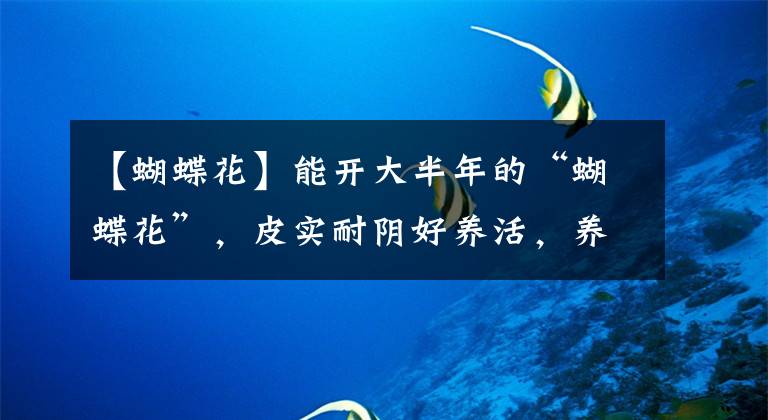 【蝴蝶花】能开大半年的“蝴蝶花”，皮实耐阴好养活，养